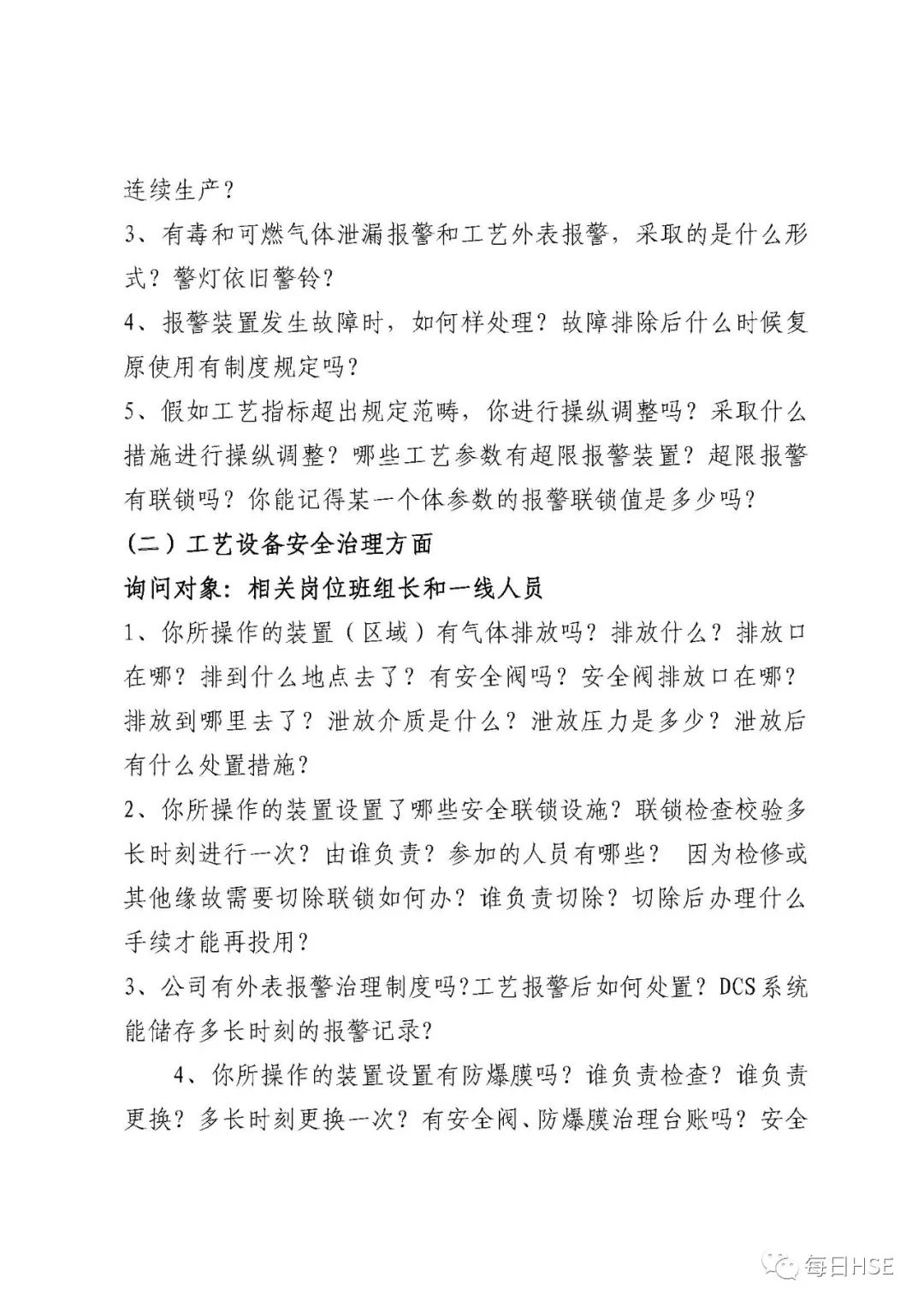 连续生产？

3、有毒和可燃气体泄漏报警和工艺外表报警，采取的是什么形式？警灯依旧警铃？

4、报警装置发生故障时，如何样处理？故障排除后什么时候复原使用有制度规定吗？

5、假如工艺指标超出规定范畴，你进行操纵调整吗？采取什么措施进行操纵调整？哪些工艺参数有超限报警装置？超限报警有联锁吗？你能记得某一个体参数的报警联锁值是多少吗？

（二）工艺设备安全治理方面

询问对象：相关岗位班组长和一线人员

1、你所操作的装置（区域）有气体排放吗？排放什么？排放口在哪？排到什么地点去了？有安全阀吗？安全阀排放口在哪？排放到哪里去了？泄放介质是什么？泄放压力是多少？泄放后有什么处置措施？

2、你所操作的装置设置了哪些安全联锁设施？联锁检查校验多长时刻进行一次？由谁负责？参加的人员有哪些？ 因为检修或其他缘故需要切除联锁如何办？谁负责切除？切除后办理什么手续才能再投用？

3、公司有外表报警治理制度吗?工艺报警后如何处置？DCS系统能储存多长时刻的报警记录？

4、你所操作的装置设置有防爆膜吗？谁负责检查？谁负责更换？多长时刻更换一次？有安全阀、防爆膜治理台账吗？安全

每日HSE